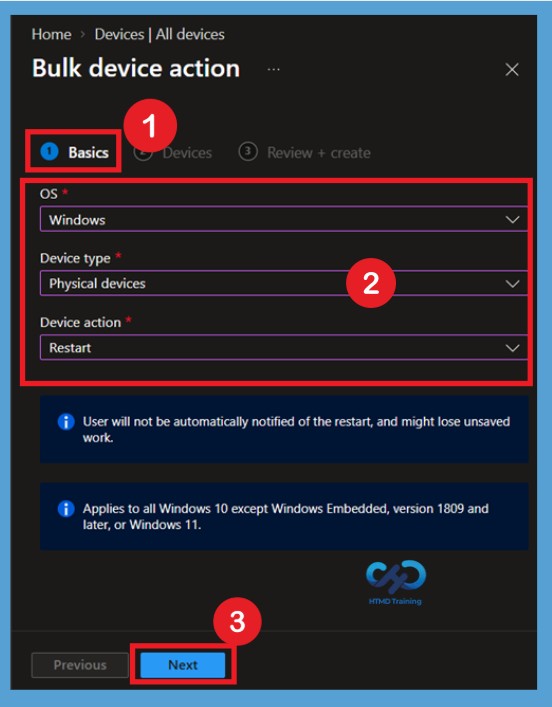 Home > Devices | All devices

Bulk device action ...

×

1

1 Basics 2 Devices 3 Review + create

OS *

Windows

Device type *

Physical devices

2

Device action *

Restart

User will not be automatically notified of the restart, and might lose unsaved work.

Applies to all Windows 10 except Windows Embedded, version 1809 and later, or Windows 11.

HTMD Training

3

Previous

Next